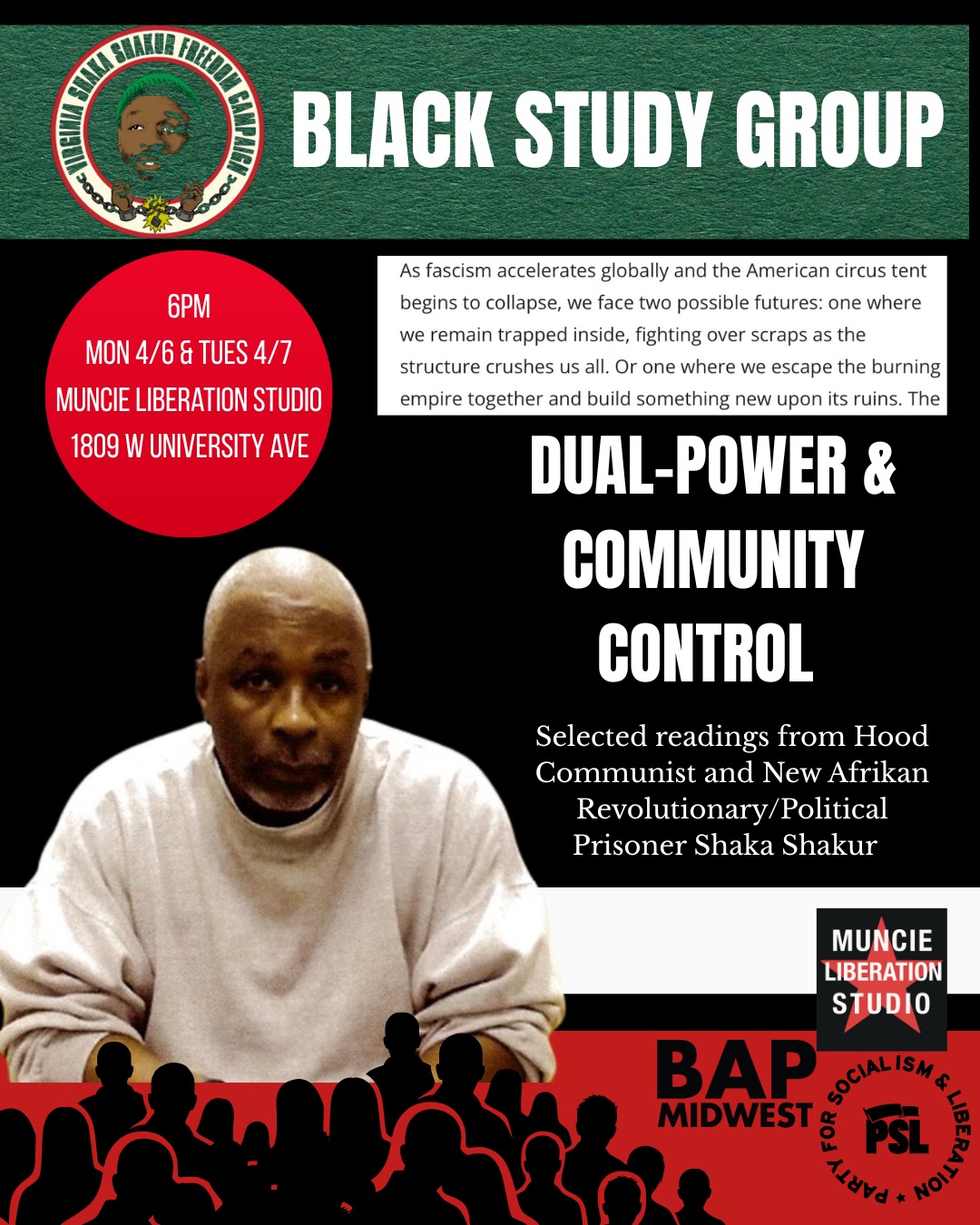 VIRGINIA SHAKA SHAKUR FREEDOM CAMPAIGN

BLACK STUDY GROUP

6PM
MON 4/6 & TUES 4/7
MUNCIE LIBERATION STUDIO
1809 W UNIVERSITY AVE

As fascism accelerates globally and the American circus tent begins to collapse, we face two possible futures: one where we remain trapped inside, fighting over scraps as the structure crushes us all. Or one where we escape the burning empire together and build something new upon its ruins. The

DUAL-POWER & COMMUNITY CONTROL

Selected readings from Hood Communist and New Afrikan Revolutionary/Political Prisoner Shaka Shakur

MUNCIE LIBERATION STUDIO

BAP MIDWEST

PARTY FOR SOCIALISM & LIBERATION
PSL